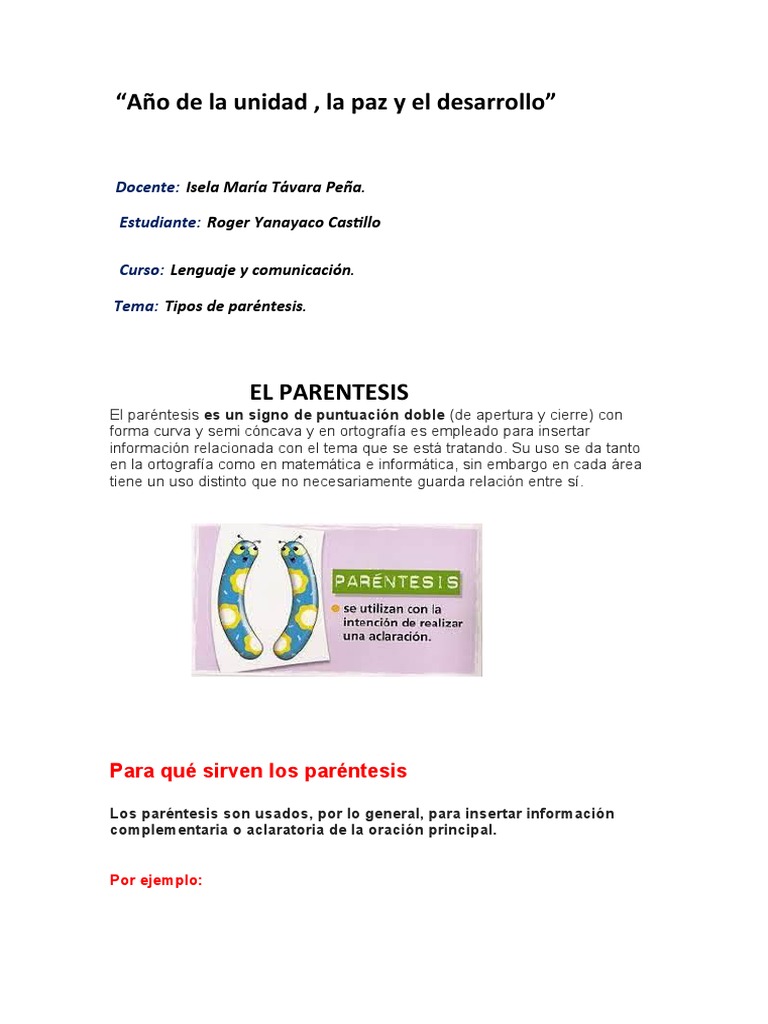 “Año de la unidad , la paz y el desarrollo”

Docente: Isela María Távara Peña.

Estudiante: Roger Yanayaco Castillo

Curso: Lenguaje y comunicación.

Tema: Tipos de paréntesis.

EL PARENTESIS

El paréntesis es un signo de puntuación doble (de apertura y cierre) con forma curva y semi cóncava y en ortografía es empleado para insertar información relacionada con el tema que se está tratando. Su uso se da tanto en la ortografía como en matemática e informática, sin embargo en cada área tiene un uso distinto que no necesariamente guarda relación entre sí.

PARÉNTESIS

se utilizan con la intención de realizar una aclaración.

Para qué sirven los paréntesis

Los paréntesis son usados, por lo general, para insertar información complementaria o aclaratoria de la oración principal.

Por ejemplo: